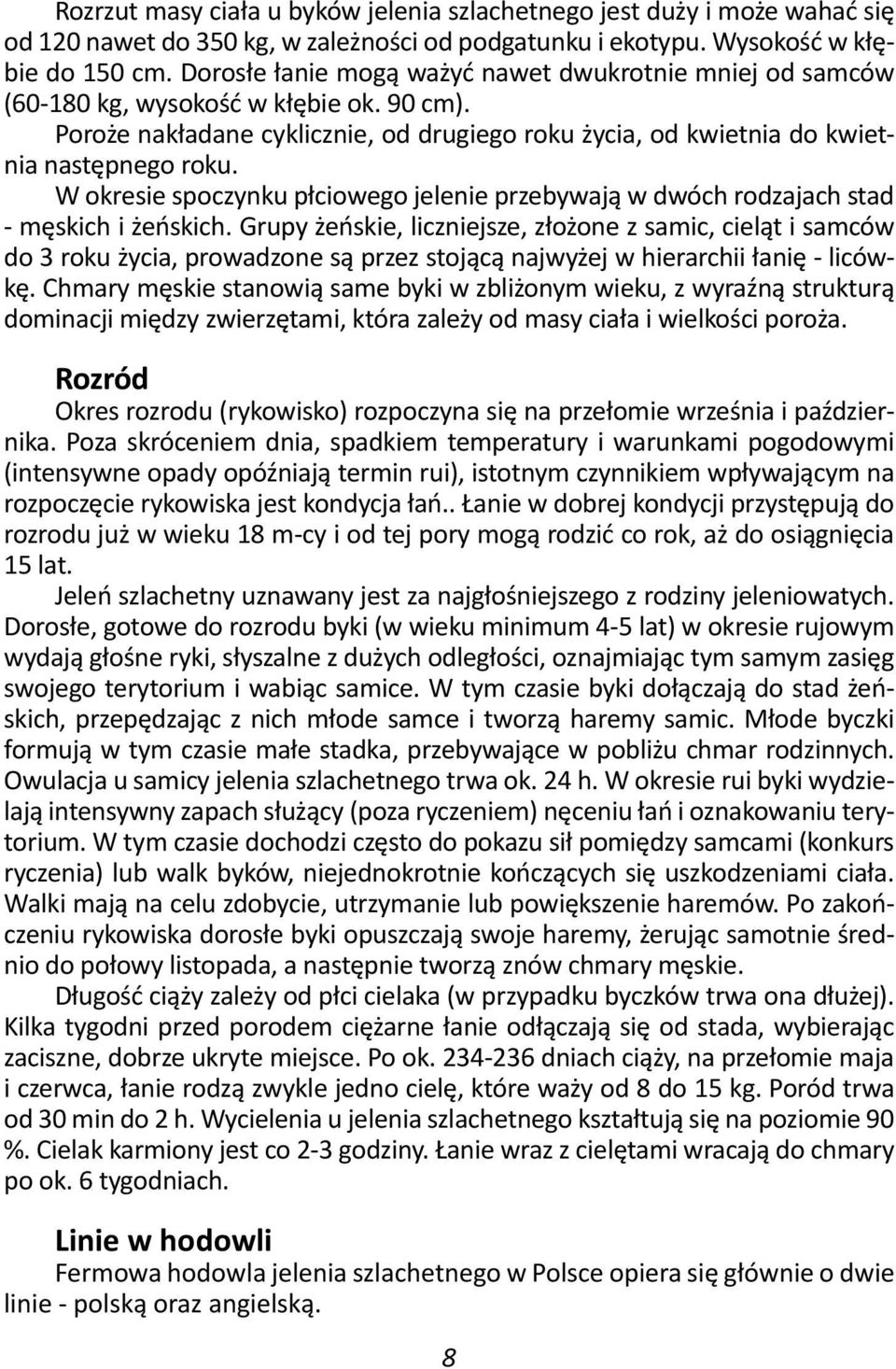 Rozrzut masy ciała u byków jelenia szlachetnego jest duży i może wahać się od 120 nawet do 350 kg, w zależności od podgatunku i ekotypu. Wysokość w kłębie do 150 cm. Dorosłe łanie mogą ważyć nawet dwukrotnie mniej od samców (60-180 kg, wysokość w kłębie ok. 90 cm).

Poroże nakładane cyklicznie, od drugiego roku życia, od kwietnia do kwietnia następnego roku.

W okresie spoczynku płciowego jelenie przebywają w dwóch rodzajach stad - męskich i żeńskich. Grupy żeńskie, liczniejsze, złożone z samic, cieląt i samców do 3 roku życia, prowadzone są przez stojącą najwyżej w hierarchii łanię - licówkę. Chmary męskie stanowią same byki w zbliżonym wieku, z wyraźną strukturą dominacji między zwierzętami, która zależy od masy ciała i wielkości poroża.

Rozród

Okres rozrodu (rykowisko) rozpoczyna się na przełomie września i października. Poza skróceniem dnia, spadkiem temperatury i warunkami pogodowymi (intensywne opady opóźniają termin rui), istotnym czynnikiem wpływającym na rozpoczęcie rykowiska jest kondycja łań.. Łanie w dobrej kondycji przystępują do rozrodu już w wieku 18 m-cy i od tej pory mogą rodzić co rok, aż do osiągnięcia 15 lat.

Jeleń szlachetny uznawany jest za najgłośniejszego z rodziny jeleniowatych. Dorosłe, gotowe do rozrodu byki (w wieku minimum 4-5 lat) w okresie rujowym wydają głośne ryki, słyszalne z dużych odległości, oznajmiając tym samym zasięg swojego terytorium i wabiąc samice. W tym czasie byki dołączają do stad żeńskich, przepędzając z nich młode samce i tworzą haremy samic. Młode byczki formują w tym czasie małe stadka, przebywające w pobliżu chmar rodzinnych. Owulacja u samicy jelenia szlachetnego trwa ok. 24 h. W okresie rui byki wydzielają intensywny zapach służący (poza ryczeniem) nęceniu łań i oznakowaniu terytorium. W tym czasie dochodzi często do pokazu sił pomiędzy samcami (konkurs ryczenia) lub walk byków, niejednokrotnie kończących się uszkodzeniami ciała. Walki mają na celu zdobycie, utrzymanie lub powiększenie haremów. Po zakończeniu rykowiska dorosłe byki opuszczają swoje haremy, żerując samotnie średnio do połowy listopada, a następnie tworzą znów chmary męskie.

Długość ciąży zależy od płci cielaka (w przypadku byczków trwa ona dłużej). Kilka tygodni przed porodem ciężarne łanie odłączają się od stada, wybierając zaciszne, dobrze ukryte miejsce. Po ok. 234-236 dniach ciąży, na przełomie maja i czerwca, łanie rodzą zwykle jedno cielę, które waży od 8 do 15 kg. Poród trwa od 30 min do 2 h. Wycielenia u jelenia szlachetnego kształtują się na poziomie 90 %. Cielak karmiony jest co 2-3 godziny. Łanie wraz z cielętami wracają do chmary po ok. 6 tygodniach.

Linie w hodowli

Fermowa hodowla jelenia szlachetnego w Polsce opiera się głównie o dwie linie - polską oraz angielską.

8